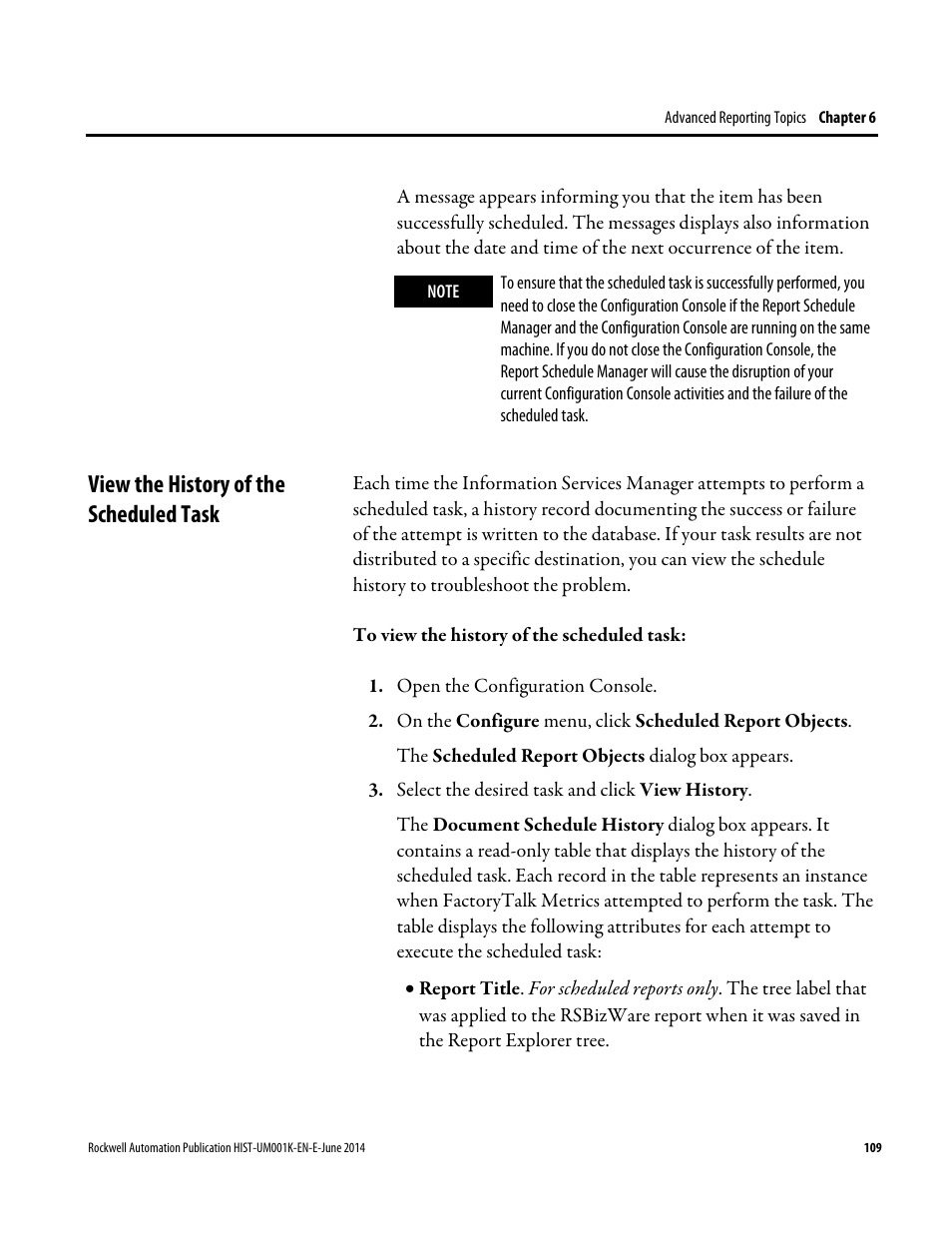 Advanced Reporting Topics Chapter 6

A message appears informing you that the item has been successfully scheduled. The messages displays also information about the date and time of the next occurrence of the item.

NOTE

To ensure that the scheduled task is successfully performed, you need to close the Configuration Console if the Report Schedule Manager and the Configuration Console are running on the same machine. If you do not close the Configuration Console, the Report Schedule Manager will cause the disruption of your current Configuration Console activities and the failure of the scheduled task.

View the History of the Scheduled Task

Each time the Information Services Manager attempts to perform a scheduled task, a history record documenting the success or failure of the attempt is written to the database. If your task results are not distributed to a specific destination, you can view the schedule history to troubleshoot the problem.

To view the history of the scheduled task:

1. Open the Configuration Console.

2. On the Configure menu, click Scheduled Report Objects.

The Scheduled Report Objects dialog box appears.

3. Select the desired task and click View History.

The Document Schedule History dialog box appears. It contains a read-only table that displays the history of the scheduled task. Each record in the table represents an instance when FactoryTalk Metrics attempted to perform the task. The table displays the following attributes for each attempt to execute the scheduled task:

• Report Title. For scheduled reports only. The tree label that was applied to the RSBizWare report when it was saved in the Report Explorer tree.

Rockwell Automation Publication HIST-UM001K-EN-E-June 2014

109